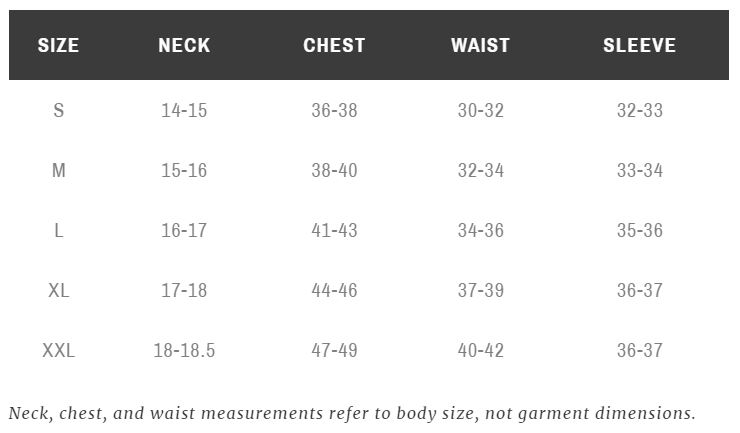 | SIZE | NECK | CHEST | WAIST | SLEEVE |
|---|---|---|---|---|
| S | 14-15 | 36-38 | 30-32 | 32-33 |
| M | 15-16 | 38-40 | 32-34 | 33-34 |
| L | 16-17 | 41-43 | 34-36 | 35-36 |
| XL | 17-18 | 44-46 | 37-39 | 36-37 |
| XXL | 18-18.5 | 47-49 | 40-42 | 36-37 |

Neck, chest, and waist measurements refer to body size, not garment dimensions.